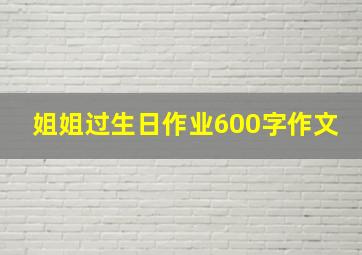 姐姐过生日作业600字作文